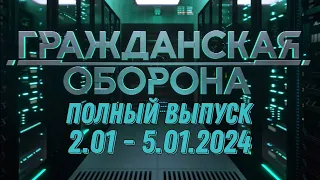 ГРАЖДАНСКАЯ
ОБОРОНА
ПОЛНЫЙ ВЫПУСК
2.01 - 5.01.2024